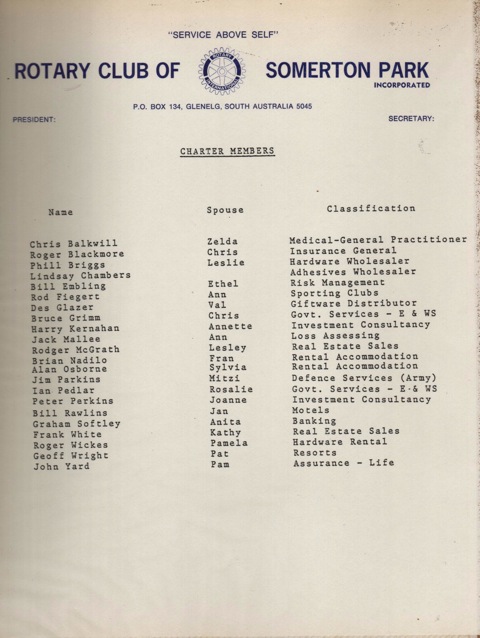 "SERVICE ABOVE SELF"

ROTARY CLUB OF SOMERTON PARK
INCORPORATED

ROTARY INTERNATIONAL

P.O. BOX 134, GLENELG, SOUTH AUSTRALIA 5045

PRESIDENT: SECRETARY:

CHARTER MEMBERS

| Name | Spouse | Classification |
|---|---|---|
| Chris Balkwill | Zelda | Medical-General Practitioner |
| Roger Blackmore | Chris | Insurance General |
| Phill Briggs | Leslie | Hardware Wholesaler |
| Lindsay Chambers | | Adhesives Wholesaler |
| Bill Embling | Ethel | Risk Management |
| Rod Fiegert | Ann | Sporting Clubs |
| Des Glazer | Val | Giftware Distributor |
| Bruce Grimm | Chris | Govt. Services - E & WS |
| Harry Kernahan | Annette | Investment Consultancy |
| Jack Mallee | Ann | Loss Assessing |
| Rodger McGrath | Lesley | Real Estate Sales |
| Brian Nadilo | Fran | Rental Accommodation |
| Alan Osborne | Sylvia | Rental Accommodation |
| Jim Parkins | Mitzi | Defence Services (Army) |
| Ian Pedlar | Rosalie | Govt. Services - E & WS |
| Peter Perkins | Joanne | Investment Consultancy |
| Bill Rawlins | Jan | Motels |
| Graham Softley | Anita | Banking |
| Frank White | Kathy | Real Estate Sales |
| Roger Wickes | Pamela | Hardware Rental |
| Geoff Wright | Pat | Resorts |
| John Yard | Pam | Assurance - Life |